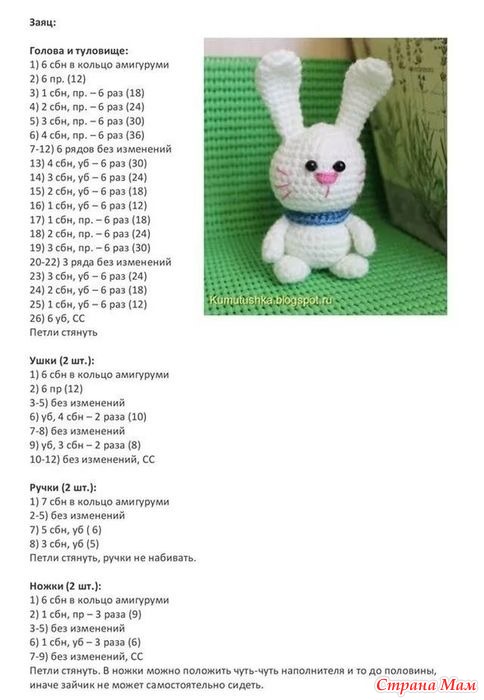 Заяц:

Голова и туловище:
1) 6 сбн в кольцо амигуруми
2) 6 пр. (12)
3) 1 сбн, пр. – 6 раз (18)
4) 2 сбн, пр. – 6 раз (24)
5) 3 сбн, пр. – 6 раз (30)
6) 4 сбн, пр. – 6 раз (36)
7-12) 6 рядов без изменений
13) 4 сбн, уб – 6 раз (30)
14) 3 сбн, уб – 6 раз (24)
15) 2 сбн, уб – 6 раз (18)
16) 1 сбн, уб – 6 раз (12)
17) 1 сбн, пр. – 6 раз (18)
18) 2 сбн, пр. – 6 раз (24)
19) 3 сбн, пр. – 6 раз (30)
20-22) 3 ряда без изменений
23) 3 сбн, уб – 6 раз (24)
24) 2 сбн, уб – 6 раз (18)
25) 1 сбн, уб – 6 раз (12)
26) 6 уб, СС
Петли стянуть

Kumutushka.blogspot.ru

Ушки (2 шт.):
1) 6 сбн в кольцо амигуруми
2) 6 пр (12)
3-5) без изменений
6) уб, 4 сбн – 2 раза (10)
7-8) без изменений
9) уб, 3 сбн – 2 раза (8)
10-12) без изменений, СС

Ручки (2 шт.):
1) 7 сбн в кольцо амигуруми
2-5) без изменений
7) 5 сбн, уб ( 6)
8) 3 сбн, уб (5)
Петли стянуть, ручки не набивать.

Ножки (2 шт.):
1) 6 сбн в кольцо амигуруми
2) 1 сбн, пр – 3 раза (9)
3-5) без изменений
6) 1 сбн, уб – 3 раза (6)
7-9) без изменений, СС
Петли стянуть. В ножки можно положить чуть-чуть наполнителя и то до половины, иначе зайчик не может самостоятельно сидеть.

Страна Мам